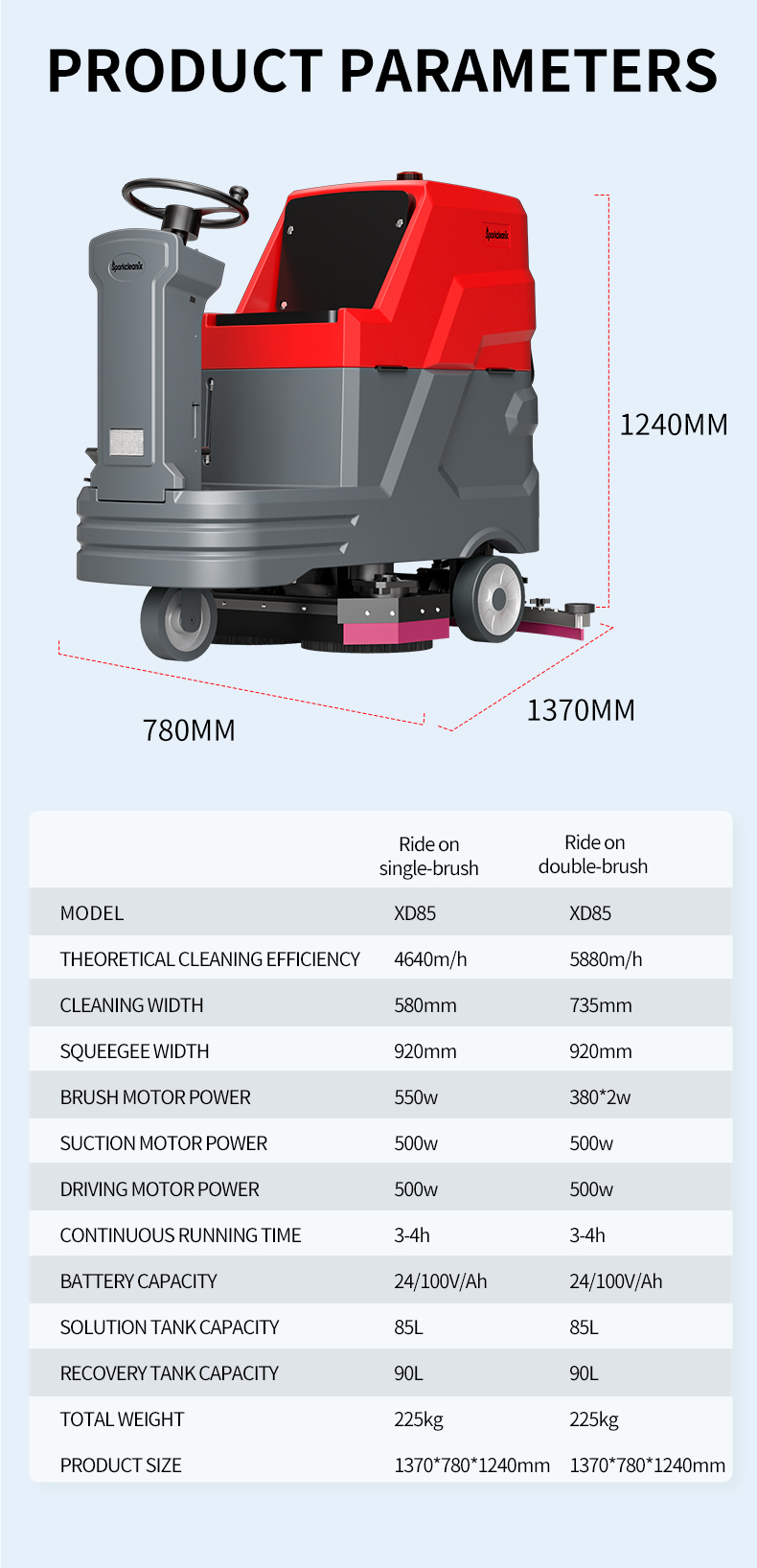 PRODUCT PARAMETERS

Sparkcleanix

Sparkcleanix

1240MM

780MM

1370MM

| | Ride on single-brush | Ride on double-brush |
|---|---|---|
| MODEL | XD85 | XD85 |
| THEORETICAL CLEANING EFFICIENCY | 4640m/h | 5880m/h |
| CLEANING WIDTH | 580mm | 735mm |
| SQUEEGEE WIDTH | 920mm | 920mm |
| BRUSH MOTOR POWER | 550w | 380*2w |
| SUCTION MOTOR POWER | 500w | 500w |
| DRIVING MOTOR POWER | 500w | 500w |
| CONTINUOUS RUNNING TIME | 3-4h | 3-4h |
| BATTERY CAPACITY | 24/100V/Ah | 24/100V/Ah |
| SOLUTION TANK CAPACITY | 85L | 85L |
| RECOVERY TANK CAPACITY | 90L | 90L |
| TOTAL WEIGHT | 225kg | 225kg |
| PRODUCT SIZE | 1370*780*1240mm | 1370*780*1240mm |